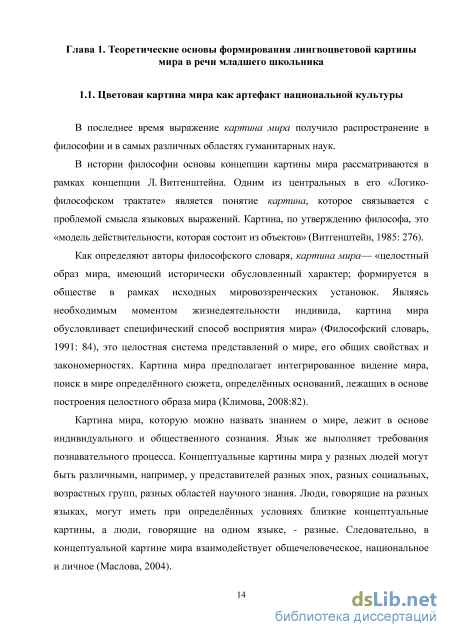 Глава 1. Теоретические основы формирования лингвоцветовой картины мира в речи младшего школьника

1.1. Цветовая картина мира как артефакт национальной культуры

В последнее время выражение картина мира получило распространение в философии и в самых различных областях гуманитарных наук.

В истории философии основы концепции картины мира рассматриваются в рамках концепции Л. Витгенштейна. Одним из центральных в его «Логико-философском трактате» является понятие картина, которое связывается с проблемой смысла языковых выражений. Картина, по утверждению философа, это «модель действительности, которая состоит из объектов» (Витгенштейн, 1985: 276).

Как определяют авторы философского словаря, картина мира— «целостный образ мира, имеющий исторически обусловленный характер; формируется в обществе в рамках исходных мировоззренческих установок. Являясь необходимым моментом жизнедеятельности индивида, картина мира обусловливает специфический способ восприятия мира» (Философский словарь, 1991: 84), это целостная система представлений о мире, его общих свойствах и закономерностях. Картина мира предполагает интегрированное видение мира, поиск в мире определённого сюжета, определённых оснований, лежащих в основе построения целостного образа мира (Климова, 2008:82).

Картина мира, которую можно назвать знанием о мире, лежит в основе индивидуального и общественного сознания. Язык же выполняет требования познавательного процесса. Концептуальные картины мира у разных людей могут быть различными, например, у представителей разных эпох, разных социальных, возрастных групп, разных областей научного знания. Люди, говорящие на разных языках, могут иметь при определённых условиях близкие концептуальные картины, а люди, говорящие на одном языке, - разные. Следовательно, в концептуальной картине мира взаимодействует общечеловеческое, национальное и личное (Маслова, 2004).

14

dsLib.net
библиотека диссертаций